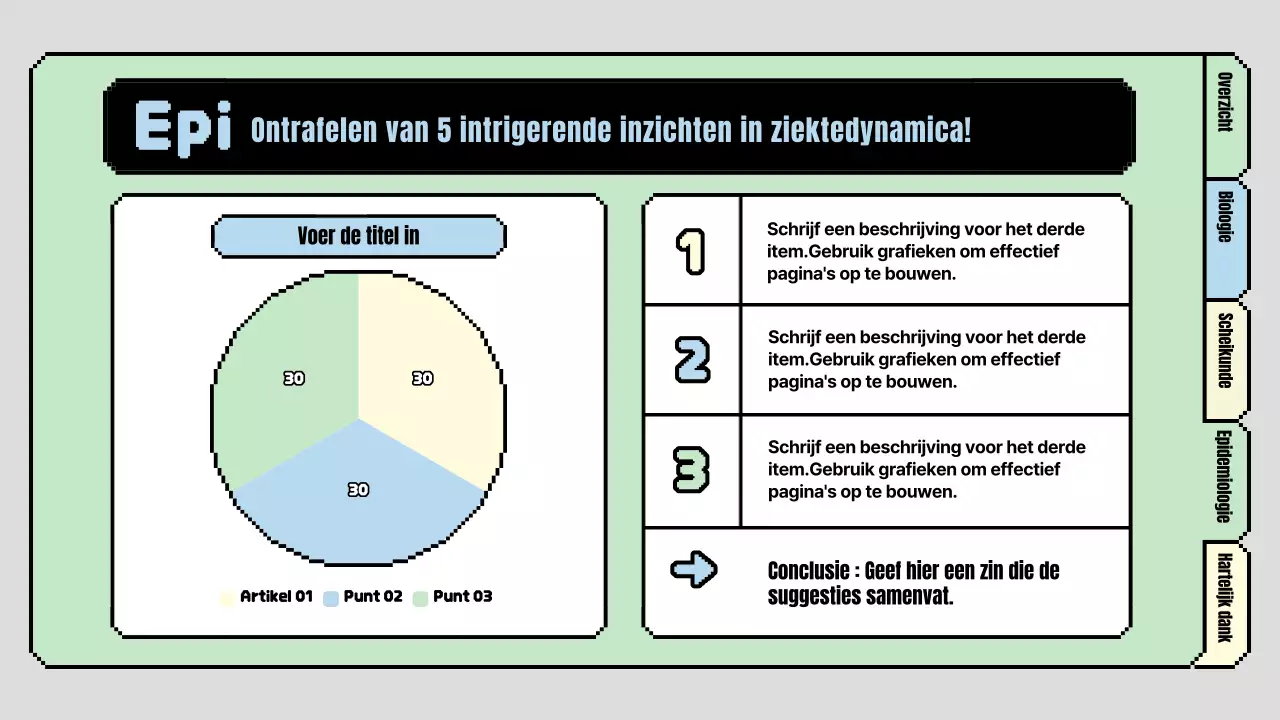 Epi Ontrafelen van 5 intrigerende inzichten in ziektedynamica!

Voer de titel in

30
30
30

Artikel 01 Punt 02 Punt 03

1
Schrijf een beschrijving voor het derde item.Gebruik grafieken om effectief pagina's op te bouwen.

2
Schrijf een beschrijving voor het derde item.Gebruik grafieken om effectief pagina's op te bouwen.

3
Schrijf een beschrijving voor het derde item.Gebruik grafieken om effectief pagina's op te bouwen.

Conclusie : Geef hier een zin die de suggesties samenvat.

Overzicht
Biologie
Scheikunde
Epidemiologie
Hartelijk dank